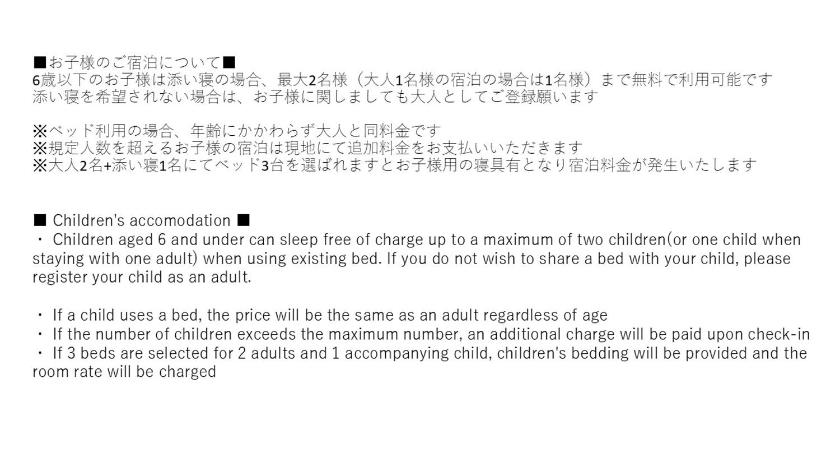 ■お子様のご宿泊について■
6歳以下のお子様は添い寝の場合、最大2名様（大人1名様の宿泊の場合は1名様）まで無料で利用可能です
添い寝を希望されない場合は、お子様に関しましても大人としてご登録願います

※ベッド利用の場合、年齢にかかわらず大人と同料金です
※規定人数を超えるお子様の宿泊は現地にて追加料金をお支払いいただきます
※大人2名+添い寝1名にてベッド3台を選ばれますとお子様用の寝具有となり宿泊料金が発生いたします

■ Children's accomodation ■
・ Children aged 6 and under can sleep free of charge up to a maximum of two children(or one child when staying with one adult) when using existing bed. If you do not wish to share a bed with your child, please register your child as an adult.

・ If a child uses a bed, the price will be the same as an adult regardless of age
・ If the number of children exceeds the maximum number, an additional charge will be paid upon check-in
・ If 3 beds are selected for 2 adults and 1 accompanying child, children's bedding will be provided and the room rate will be charged